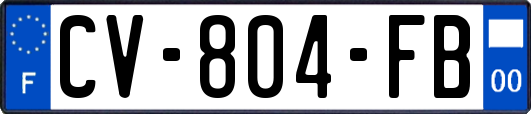 F
CV-804-FB
00